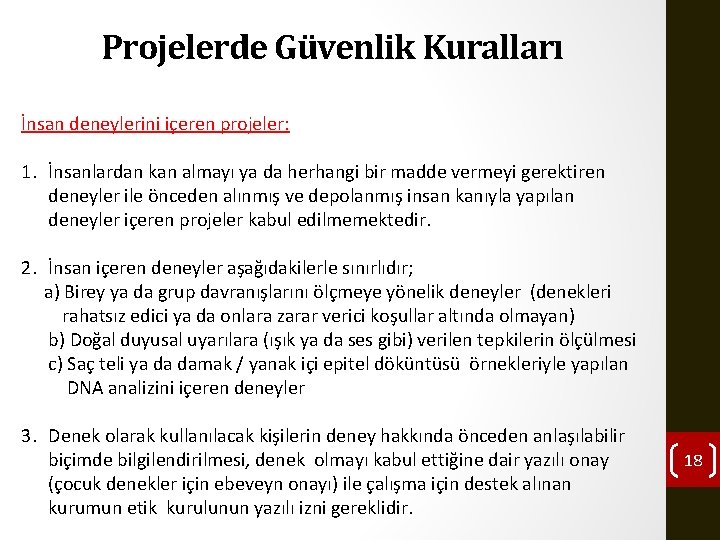 Projelerde Güvenlik Kuralları

İnsan deneylerini içeren projeler:

1. İnsanlardan kan almayı ya da herhangi bir madde vermeyi gerektiren deneyler ile önceden alınmış ve depolanmış insan kanıyla yapılan deneyler içeren projeler kabul edilmemektedir.

2. İnsan içeren deneyler aşağıdakilerle sınırlıdır;
a) Birey ya da grup davranışlarını ölçmeye yönelik deneyler (denekleri rahatsız edici ya da onlara zarar verici koşullar altında olmayan)
b) Doğal duyusal uyarılara (ışık ya da ses gibi) verilen tepkilerin ölçülmesi
c) Saç teli ya da damak / yanak içi epitel döküntüsü örnekleriyle yapılan DNA analizini içeren deneyler

3. Denek olarak kullanılacak kişilerin deney hakkında önceden anlaşılabilir biçimde bilgilendirilmesi, denek olmayı kabul ettiğine dair yazılı onay (çocuk denekler için ebeveyn onayı) ile çalışma için destek alınan kurumun etik kurulunun yazılı izni gereklidir.

18